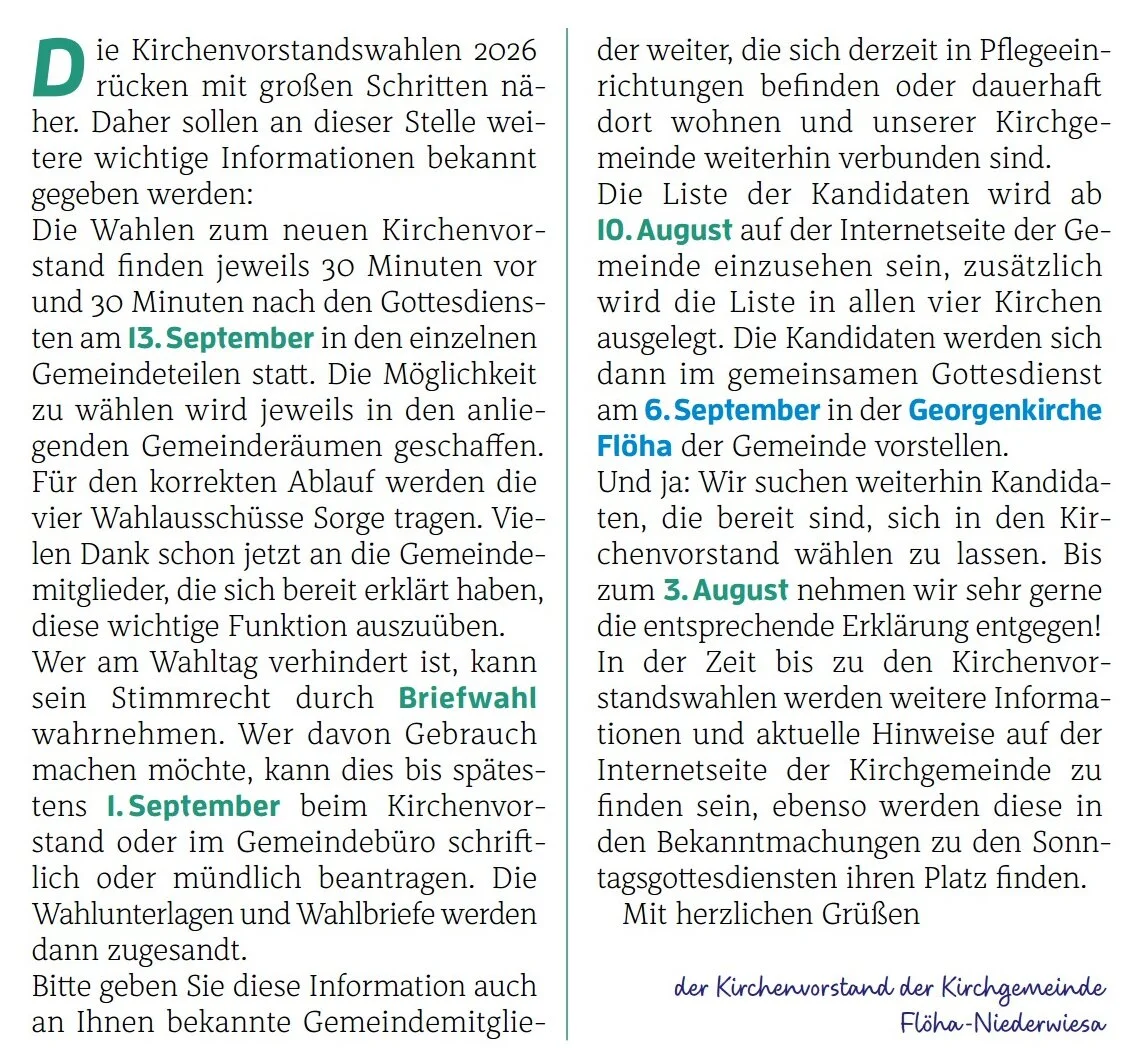 Die Kirchenvorstandswahlen 2026 rücken mit großen Schritten näher. Daher sollen an dieser Stelle weitere wichtige Informationen bekannt gegeben werden:
Die Wahlen zum neuen Kirchenvorstand finden jeweils 30 Minuten vor und 30 Minuten nach den Gottesdiensten am 13. September in den einzelnen Gemeindeteilen statt. Die Möglichkeit zu wählen wird jeweils in den anliegenden Gemeinderäumen geschaffen. Für den korrekten Ablauf werden die vier Wahlausschüsse Sorge tragen. Vielen Dank schon jetzt an die Gemeindemitglieder, die sich bereit erklärt haben, diese wichtige Funktion auszuüben.
Wer am Wahltag verhindert ist, kann sein Stimmrecht durch Briefwahl wahrnehmen. Wer davon Gebrauch machen möchte, kann dies bis spätestens 1. September beim Kirchenvorstand oder im Gemeindebüro schriftlich oder mündlich beantragen. Die Wahlunterlagen und Wahlbriefe werden dann zugesandt.
Bitte geben Sie diese Information auch an Ihnen bekannte Gemeindemitglieder weiter, die sich derzeit in Pflegeeinrichtungen befinden oder dauerhaft dort wohnen und unserer Kirchgemeinde weiterhin verbunden sind.
Die Liste der Kandidaten wird ab 10. August auf der Internetseite der Gemeinde einzusehen sein, zusätzlich wird die Liste in allen vier Kirchen ausgelegt. Die Kandidaten werden sich dann im gemeinsamen Gottesdienst am 6. September in der Georgenkirche Flöha der Gemeinde vorstellen.
Und ja: Wir suchen weiterhin Kandidaten, die bereit sind, sich in den Kirchenvorstand wählen zu lassen. Bis zum 3. August nehmen wir sehr gerne die entsprechende Erklärung entgegen!
In der Zeit bis zu den Kirchenvorstandswahlen werden weitere Informationen und aktuelle Hinweise auf der Internetseite der Kirchgemeinde zu finden sein, ebenso werden diese in den Bekanntmachungen zu den Sonntagsgottesdiensten ihren Platz finden.
Mit herzlichen Grüßen

der Kirchenvorstand der Kirchgemeinde Flöha-Niederwiesa